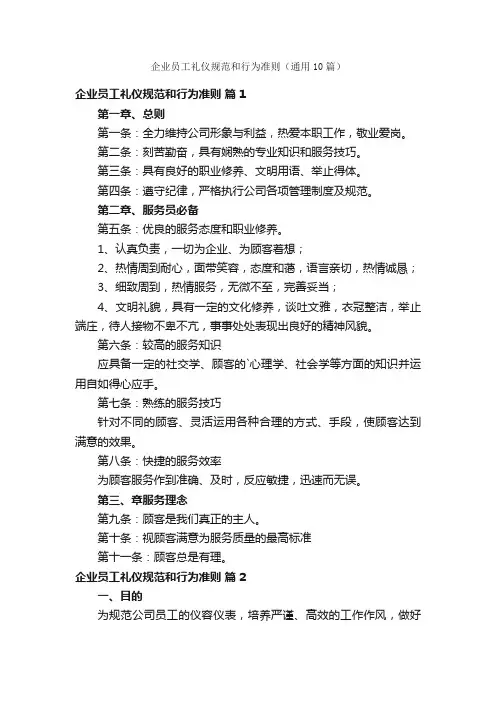 企业员工礼仪规范和行为准则（通用10篇）

企业员工礼仪规范和行为准则 篇1

第一章、总则

第一条：全力维持公司形象与利益，热爱本职工作，敬业爱岗。

第二条：刻苦勤奋，具有娴熟的专业知识和服务技巧。

第三条：具有良好的职业修养、文明用语、举止得体。

第四条：遵守纪律，严格执行公司各项管理制度及规范。

第二章、服务员必备

第五条：优良的服务态度和职业修养。

1、认真负责，一切为企业、为顾客着想；

2、热情周到耐心，面带笑容，态度和蔼，语言亲切，热情诚恳；

3、细致周到，热情服务，无微不至，完善妥当；

4、文明礼貌，具有一定的文化修养，谈吐文雅，衣冠整洁，举止端庄，待人接物不卑不亢，事事处处表现出良好的精神风貌。

第六条：较高的服务知识

应具备一定的社交学、顾客的`心理学、社会学等方面的知识并运用自如得心应手。

第七条：熟练的服务技巧

针对不同的顾客、灵活运用各种合理的方式、手段，使顾客达到满意的效果。

第八条：快捷的服务效率

为顾客服务作到准确、及时，反应敏捷，迅速而无误。

第三、章服务理念

第九条：顾客是我们真正的主人。

第十条：视顾客满意为服务质量的最高标准

第十一条：顾客总是有理。

企业员工礼仪规范和行为准则 篇2

一、目的

为规范公司员工的仪容仪表，培养严谨、高效的工作作风，做好